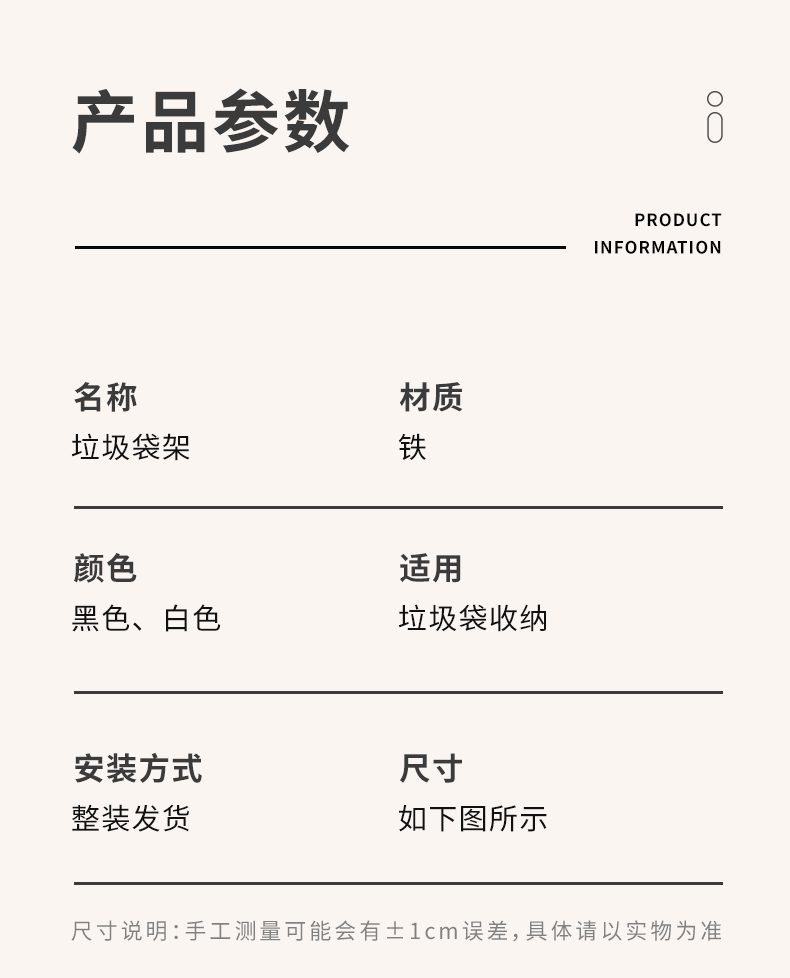 产品参数

PRODUCT INFORMATION

名称
垃圾袋架

材质
铁

颜色
黑色、白色

适用
垃圾袋收纳

安装方式
整装发货

尺寸
如下图所示

尺寸说明:手工测量可能会有±1cm误差,具体请以实物为准